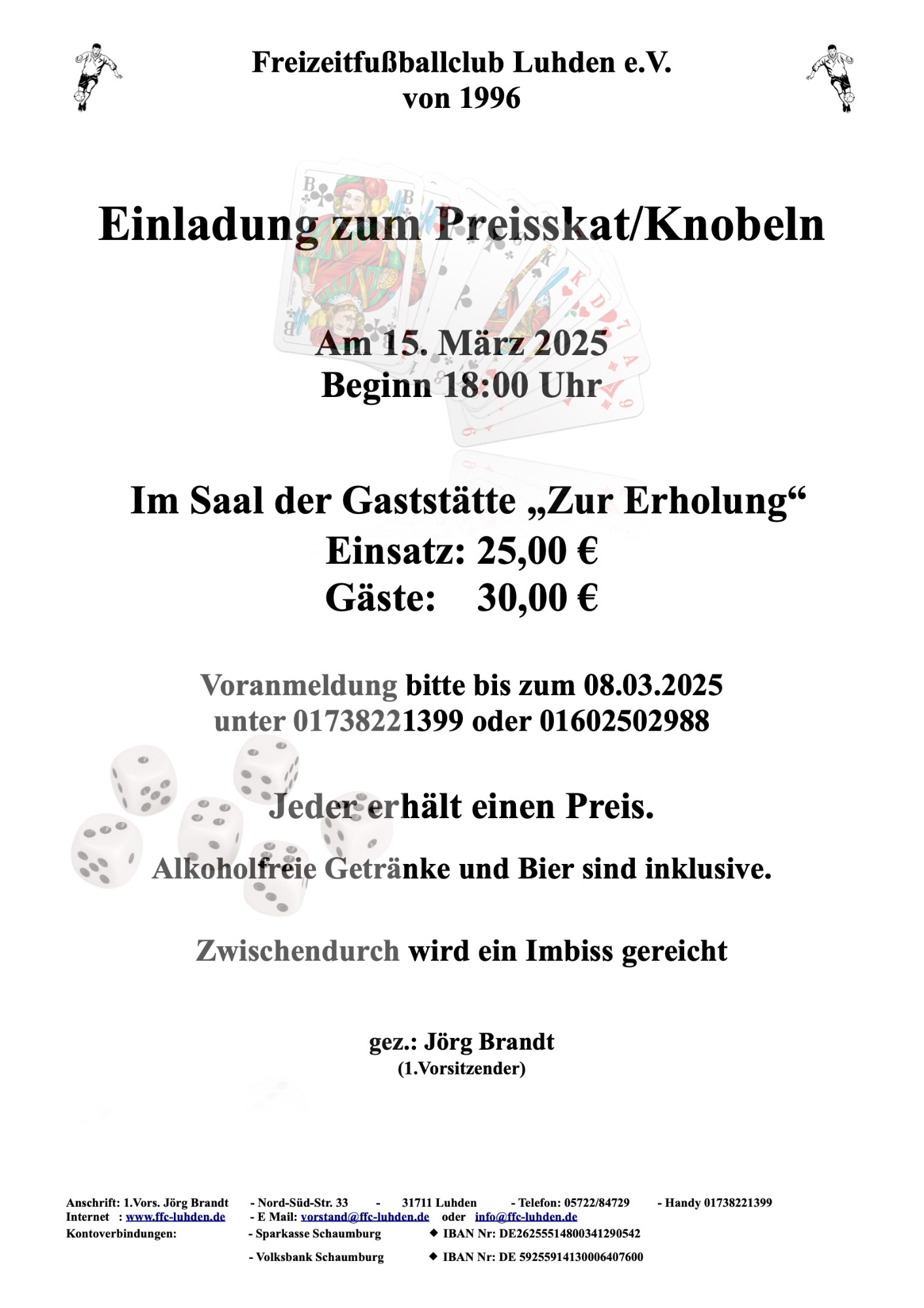 Freizeitfußballclub Luhden e.V.
von 1996

Einladung zum Preisskat/Knobeln

Am 15. März 2025
Beginn 18:00 Uhr

Im Saal der Gaststätte „Zur Erholung“
Einsatz: 25,00 €
Gäste: 30,00 €

Voranmeldung bitte bis zum 08.03.2025
unter 01738221399 oder 01602502988

Jeder erhält einen Preis.

Alkoholfreie Getränke und Bier sind inklusive.

Zwischendurch wird ein Imbiss gereicht

gez.: Jörg Brandt
(1.Vorsitzender)

Anschrift: 1.Vors. Jörg Brandt - Nord-Süd-Str. 33 - 31711 Luhden - Telefon: 05722/84729 - Handy 01738221399
Internet : www.ffc-luhden.de - E Mail: vorstand@ffc-luhden.de oder info@ffc-luhden.de
Kontoverbindungen: - Sparkasse Schaumburg ◆ IBAN Nr: DE26255514800341290542
- Volksbank Schaumburg ◆ IBAN Nr: DE 59255914130006407600